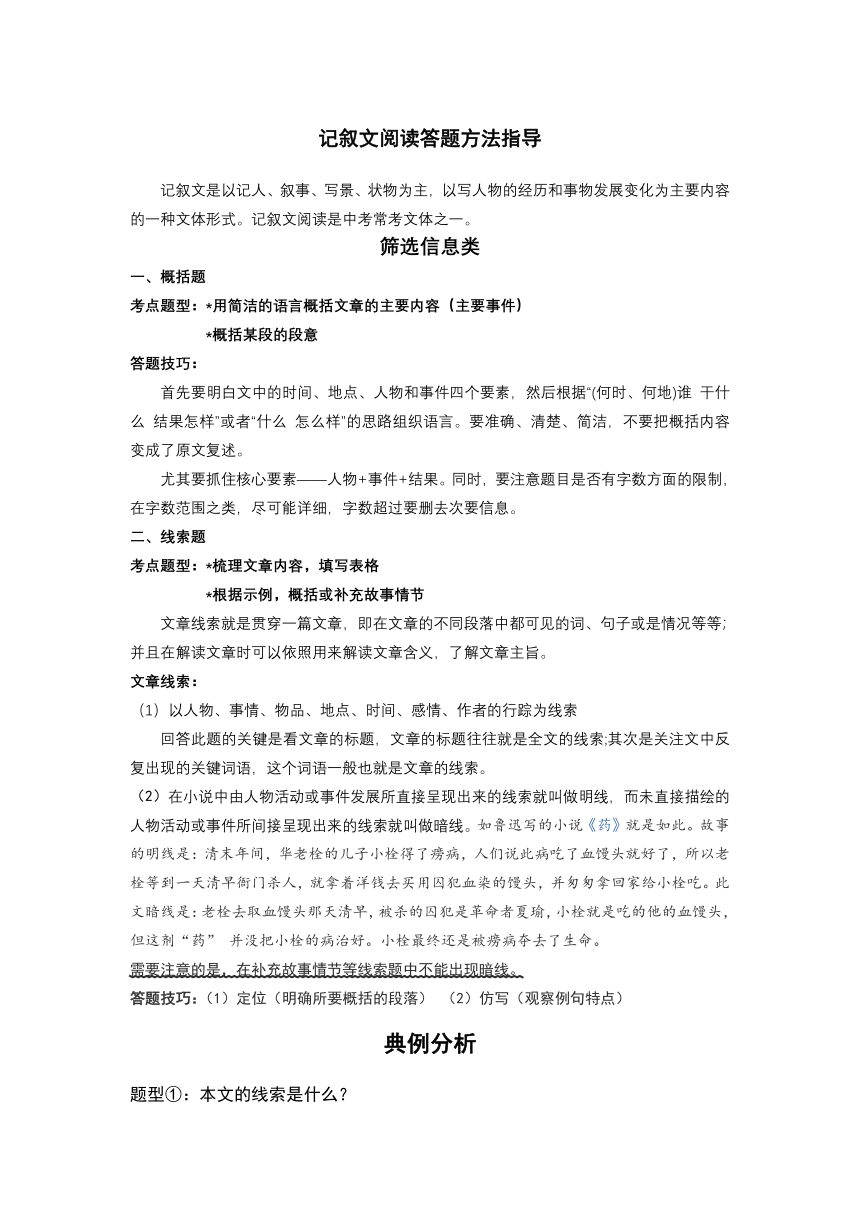 记叙文阅读答题方法指导

记叙文是以记人、叙事、写景、状物为主，以写人物的经历和事物发展变化为主要内容的一种文体形式。记叙文阅读是中考常考文体之一。

筛选信息类

一、概括题

考点题型：*用简洁的语言概括文章的主要内容（主要事件）

*概括某段的段意

答题技巧：

首先要明白文中的时间、地点、人物和事件四个要素，然后根据“(何时、何地)谁 干什么 结果怎样”或者“什么 怎么样”的思路组织语言。要准确、清楚、简洁，不要把概括内容变成了原文复述。

尤其要抓住核心要素——人物+事件+结果。同时，要注意题目是否有字数方面的限制，在字数范围之类，尽可能详细，字数超过要删去次要信息。

二、线索题

考点题型：*梳理文章内容，填写表格

*根据示例，概括或补充故事情节

文章线索就是贯穿一篇文章，即在文章的不同段落中都可见的词、句子或是情况等等；并且在解读文章时可以依照用来解读文章含义，了解文章主旨。

文章线索：

（1）以人物、事情、物品、地点、时间、感情、作者的行踪为线索

回答此题的关键是看文章的标题，文章的标题往往就是全文的线索;其次是关注文中反复出现的关键词语，这个词语一般也就是文章的线索。

（2）在小说中由人物活动或事件发展所直接呈现出来的线索就叫做明线，而未直接描绘的人物活动或事件所间接呈现出来的线索就叫做暗线。如鲁迅写的小说《药》就是如此。故事的明线是：清末年间，华老栓的儿子小栓得了痨病，人们说此病吃了血馒头就好了，所以老栓等到一天清早衙门杀人，就拿着洋钱去买用囚犯血染的馒头，并匆匆拿回家给小栓吃。此文暗线是：老栓去取血馒头那天清早，被杀的囚犯是革命者夏瑜，小栓就是吃的他的血馒头，但这剂“药” 并没把小栓的病治好。小栓最终还是被痨病夺去了生命。

需要注意的是，在补充故事情节等线索题中不能出现暗线。

答题技巧：（1）定位（明确所要概括的段落） （2）仿写（观察例句特点）

典例分析

题型①：本文的线索是什么？